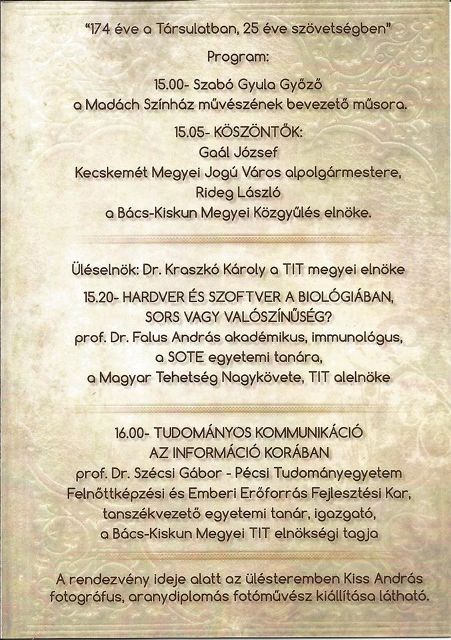 "174 éve a Társulatban, 25 éve szövetségben"

Program:

15.00- Szabó Gyula Győző
a Madách Színház művészének bevezető műsora.

15.05- KÖSZÖNTŐK:
Gaál József
Kecskemét Megyei Jogú Város alpolgármestere,
Rideg László
a Bács-Kiskun Megyei Közgyűlés elnöke.

Üléselnök: Dr. Kraszkó Károly a TIT megyei elnöke

15.20- HARDVER ÉS SZOFTVER A BIOLÓGIÁBAN,
SORS VAGY VALÓSZÍNŰSÉG?
prof. Dr. Falus András akadémikus, immunológus,
a SOTE egyetemi tanára,
a Magyar Tehetség Nagykövete, TIT alelnöke

16.00- TUDOMÁNYOS KOMMUNIKÁCIÓ
AZ INFORMÁCIÓ KORÁBAN
prof. Dr. Szécsi Gábor - Pécsi Tudományegyetem
Felnőttképzési és Emberi Erőforrás Fejlesztési Kar,
tanszékvezető egyetemi tanár, igazgató,
a Bács-Kiskun Megyei TIT elnökségi tagja

A rendezvény ideje alatt az ülésteremben Kiss András fotográfus, aranydiplomás fotóművész kiállítása látható.